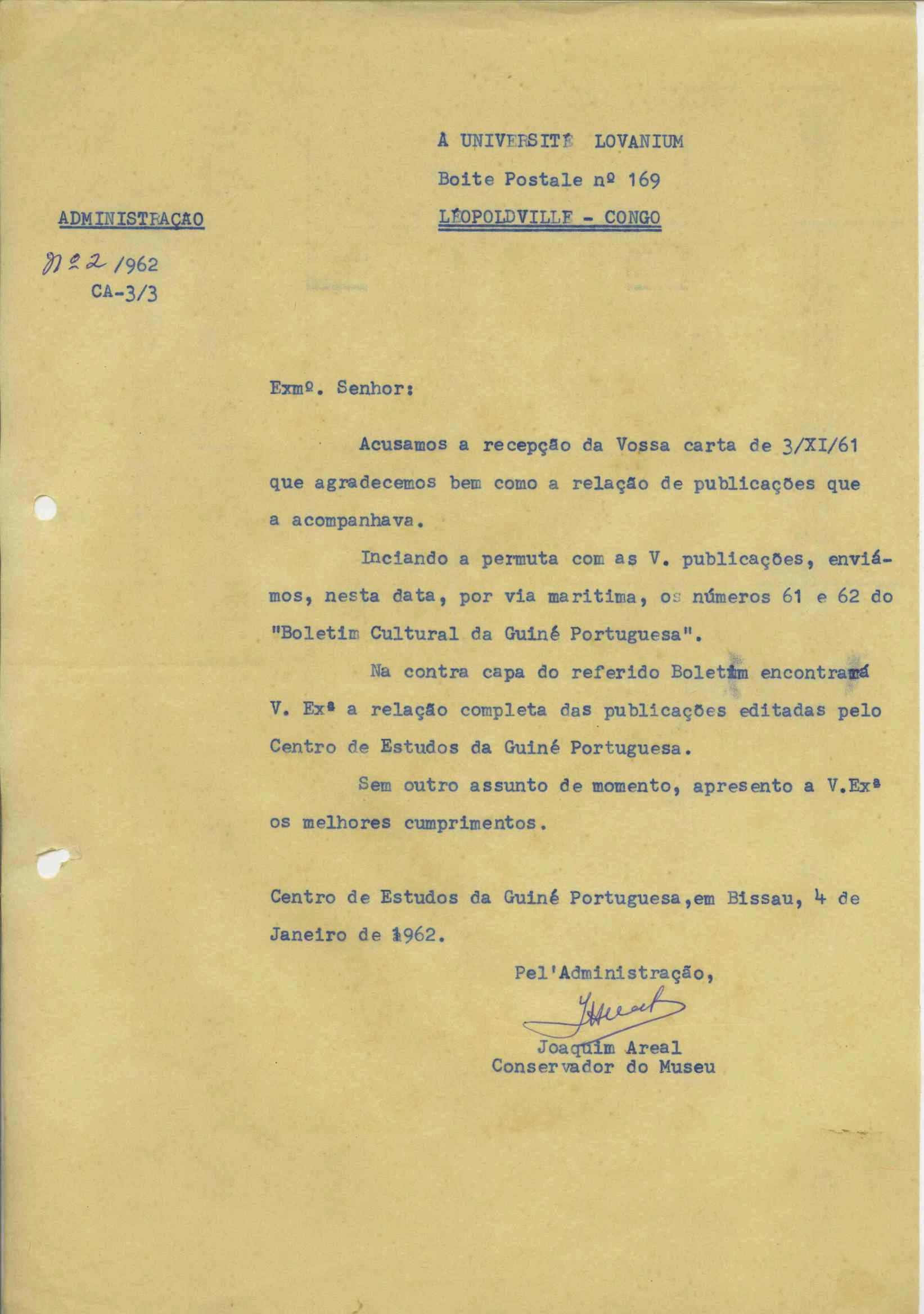 À UNIVERSITÉ LOVANIUM
Boite Postale nº 169
LÉOPOLDVILLE - CONGO

ADMINISTRAÇAO

Nº 2 /1962
CA-3/3

Exmº. Senhor:

Acusamos a recepção da Vossa carta de 3/XI/61 que agradecemos bem como a relação de publicações que a acompanhava.

Inciando a permuta com as V. publicações, enviámos, nesta data, por via maritima, os números 61 e 62 do "Boletim Cultural da Guiné Portuguesa".

Na contra capa do referido Boletim encontrará V. Exª a relação completa das publicações editadas pelo Centro de Estudos da Guiné Portuguesa.

Sem outro assunto de momento, apresento a V.Exª os melhores cumprimentos.

Centro de Estudos da Guiné Portuguesa,em Bissau, 4 de Janeiro de 1962.

Pel'Administração,

Joaquim Areal
Conservador do Museu